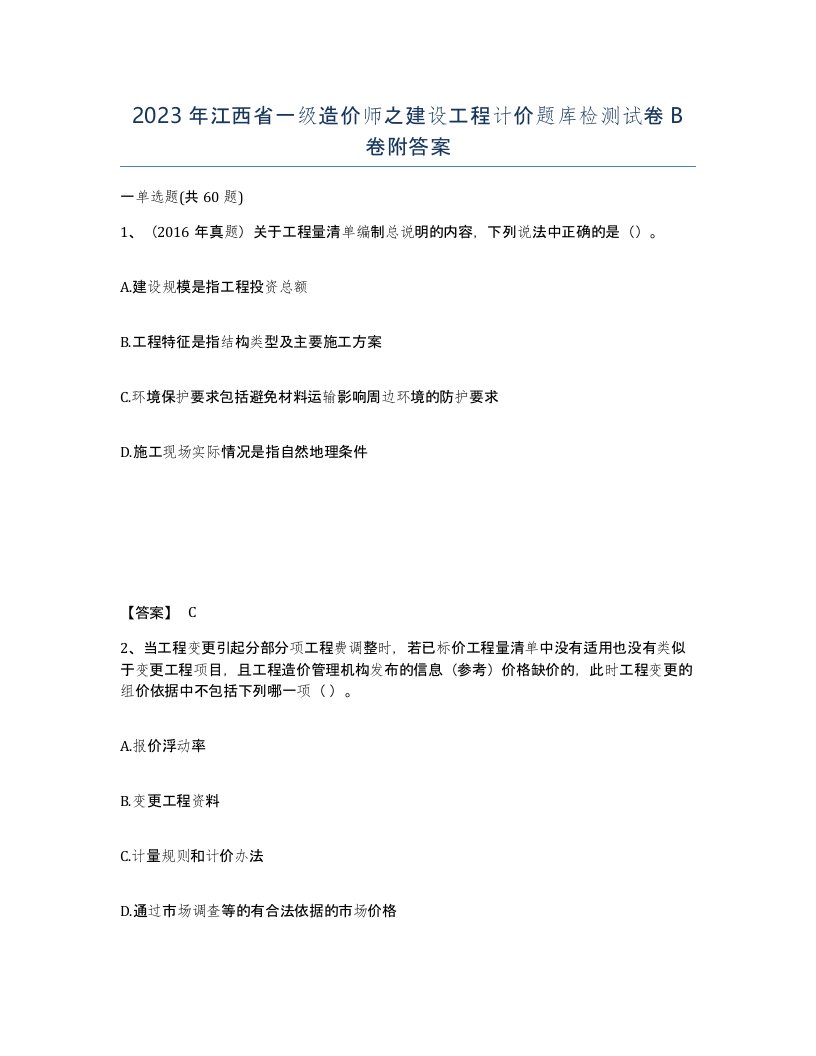 2023 年江西省一级造价师之建设工程计价题库检测试卷 B 卷附答案

一单选题(共 60 题)

1、（2016 年真题）关于工程量清单编制总说明的内容，下列说法中正确的是（）。

A.建设规模是指工程投资总额

B.工程特征是指结构类型及主要施工方案

C.环境保护要求包括避免材料运输影响周边环境的防护要求

D.施工现场实际情况是指自然地理条件

【答案】 C

2、当工程变更引起分部分项工程费调整时，若已标价工程量清单中没有适用也没有类似于变更工程项目，且工程造价管理机构发布的信息（参考）价格缺价的，此时工程变更的组价依据中不包括下列哪一项（ ）。

A.报价浮动率

B.变更工程资料

C.计量规则和计价办法

D.通过市场调查等的有合法依据的市场价格